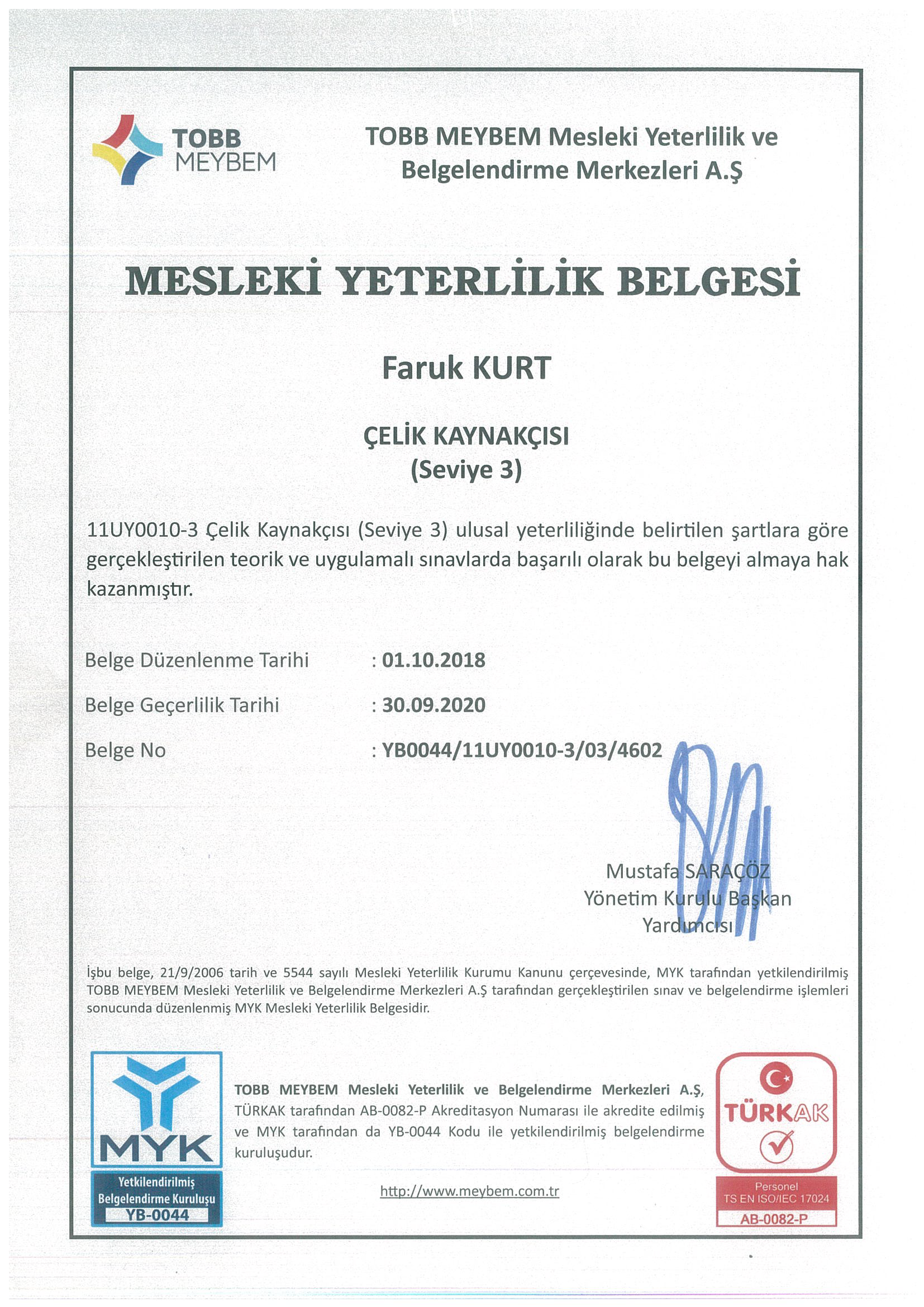 TOBB MEYBEM

TOBB MEYBEM Mesleki Yeterlilik ve Belgelendirme Merkezleri A.Ş

MESLEKİ YETERLİLİK BELGESİ

Faruk KURT

ÇELİK KAYNAKÇISI
(Seviye 3)

11UY0010-3 Çelik Kaynakçısı (Seviye 3) ulusal yeterliliğinde belirtilen şartlara göre gerçekleştirilen teorik ve uygulamalı sınavlarda başarılı olarak bu belgeyi almaya hak kazanmıştır.

Belge Düzenlenme Tarihi : 01.10.2018

Belge Geçerlilik Tarihi : 30.09.2020

Belge No : YB0044/11UY0010-3/03/4602

Mustafa SARAÇÖZ
Yönetim Kurulu Başkan Yardımcısı

İşbu belge, 21/9/2006 tarih ve 5544 sayılı Mesleki Yeterlilik Kurumu Kanunu çerçevesinde, MYK tarafından yetkilendirilmiş TOBB MEYBEM Mesleki Yeterlilik ve Belgelendirme Merkezleri A.Ş tarafından gerçekleştirilen sınav ve belgelendirme işlemleri sonucunda düzenlenmiş MYK Mesleki Yeterlilik Belgesidir.

MYK
Yetkilendirilmiş Belgelendirme Kuruluşu
YB-0044

TOBB MEYBEM Mesleki Yeterlilik ve Belgelendirme Merkezleri A.Ş, TÜRKAK tarafından AB-0082-P Akreditasyon Numarası ile akredite edilmiş ve MYK tarafından da YB-0044 Kodu ile yetkilendirilmiş belgelendirme kuruluşudur.

http://www.meybem.com.tr

TÜRKAK
Personel
TS EN ISO/IEC 17024
AB-0082-P